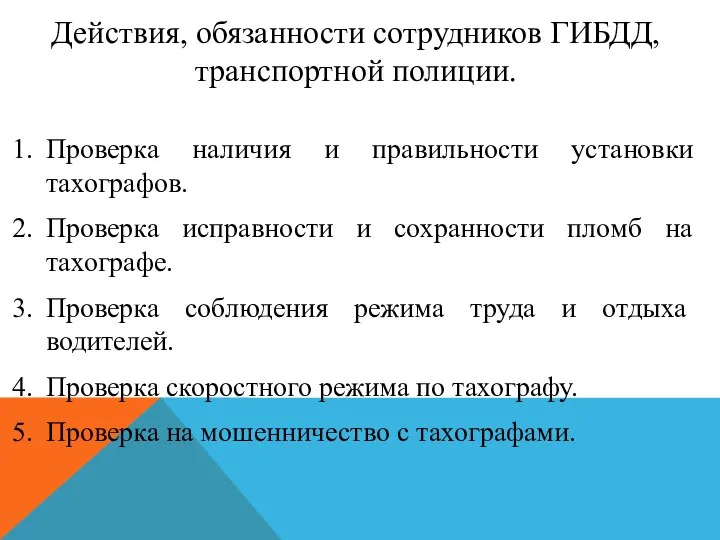 Действия, обязанности сотрудников ГИБДД, транспортной полиции.

1. Проверка наличия и правильности установки тахографов.
2. Проверка исправности и сохранности пломб на тахографе.
3. Проверка соблюдения режима труда и отдыха водителей.
4. Проверка скоростного режима по тахографу.
5. Проверка на мошенничество с тахографами.